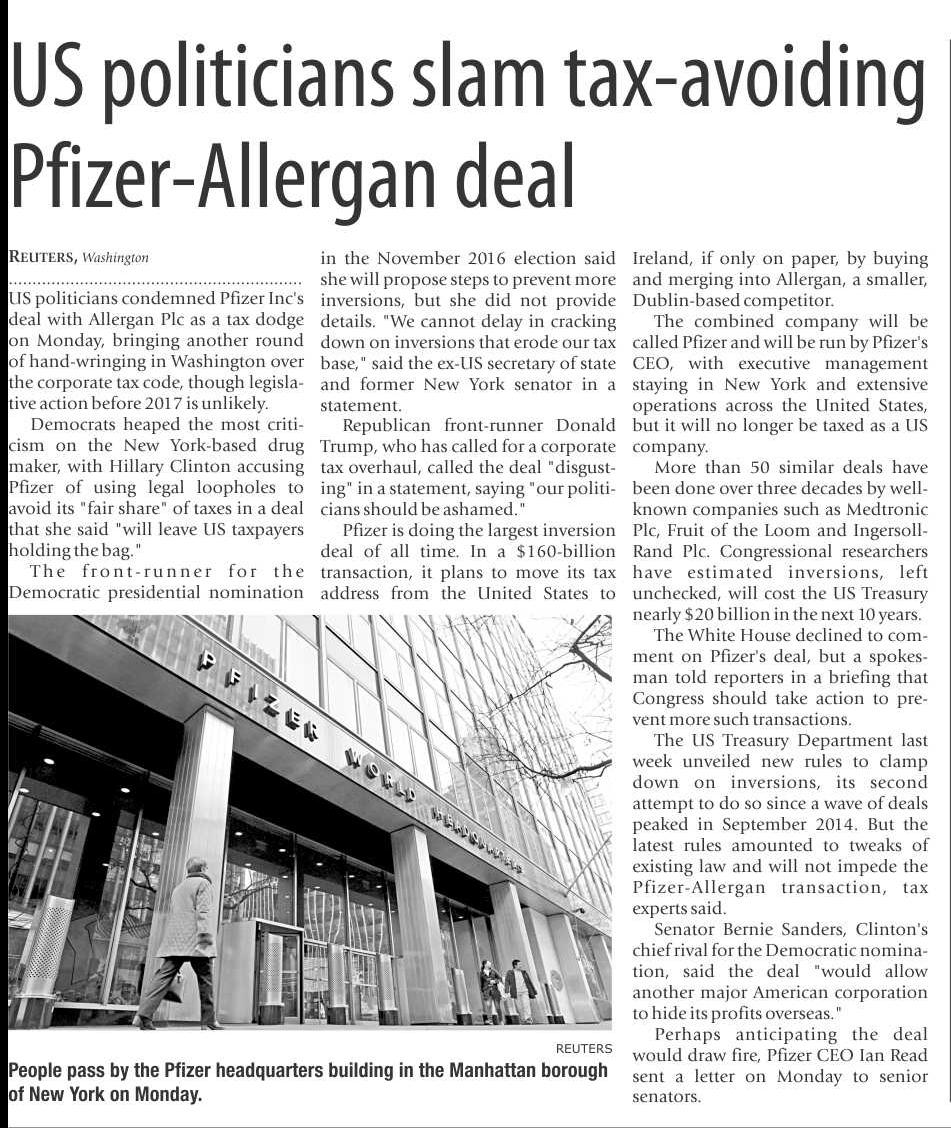 US politicians slam tax-avoiding Pfizer-Allergan deal

REUTERS, Washington

US politicians condemned Pfizer Inc's deal with Allergan Plc as a tax dodge on Monday, bringing another round of hand-wringing in Washington over the corporate tax code, though legislative action before 2017 is unlikely.

Democrats heaped the most criticism on the New York-based drug maker, with Hillary Clinton accusing Pfizer of using legal loopholes to avoid its "fair share" of taxes in a deal that she said "will leave US taxpayers holding the bag."

The front-runner for the Democratic presidential nomination in the November 2016 election said she will propose steps to prevent more inversions, but she did not provide details. "We cannot delay in cracking down on inversions that erode our tax base," said the ex-US secretary of state and former New York senator in a statement.

Republican front-runner Donald Trump, who has called for a corporate tax overhaul, called the deal "disgusting" in a statement, saying "our politicians should be ashamed."

Pfizer is doing the largest inversion deal of all time. In a $160-billion transaction, it plans to move its tax address from the United States to Ireland, if only on paper, by buying and merging into Allergan, a smaller, Dublin-based competitor.

The combined company will be called Pfizer and will be run by Pfizer's CEO, with executive management staying in New York and extensive operations across the United States, but it will no longer be taxed as a US company.

More than 50 similar deals have been done over three decades by well-known companies such as Medtronic Plc, Fruit of the Loom and Ingersoll-Rand Plc. Congressional researchers have estimated inversions, left unchecked, will cost the US Treasury nearly $20 billion in the next 10 years.

The White House declined to comment on Pfizer's deal, but a spokesman told reporters in a briefing that Congress should take action to prevent more such transactions.

The US Treasury Department last week unveiled new rules to clamp down on inversions, its second attempt to do so since a wave of deals peaked in September 2014. But the latest rules amounted to tweaks of existing law and will not impede the Pfizer-Allergan transaction, tax experts said.

Senator Bernie Sanders, Clinton's chief rival for the Democratic nomination, said the deal "would allow another major American corporation to hide its profits overseas."

Perhaps anticipating the deal would draw fire, Pfizer CEO Ian Read sent a letter on Monday to senior senators.

PFIZER WORLD HEADQUARTERS

REUTERS

People pass by the Pfizer headquarters building in the Manhattan borough of New York on Monday.